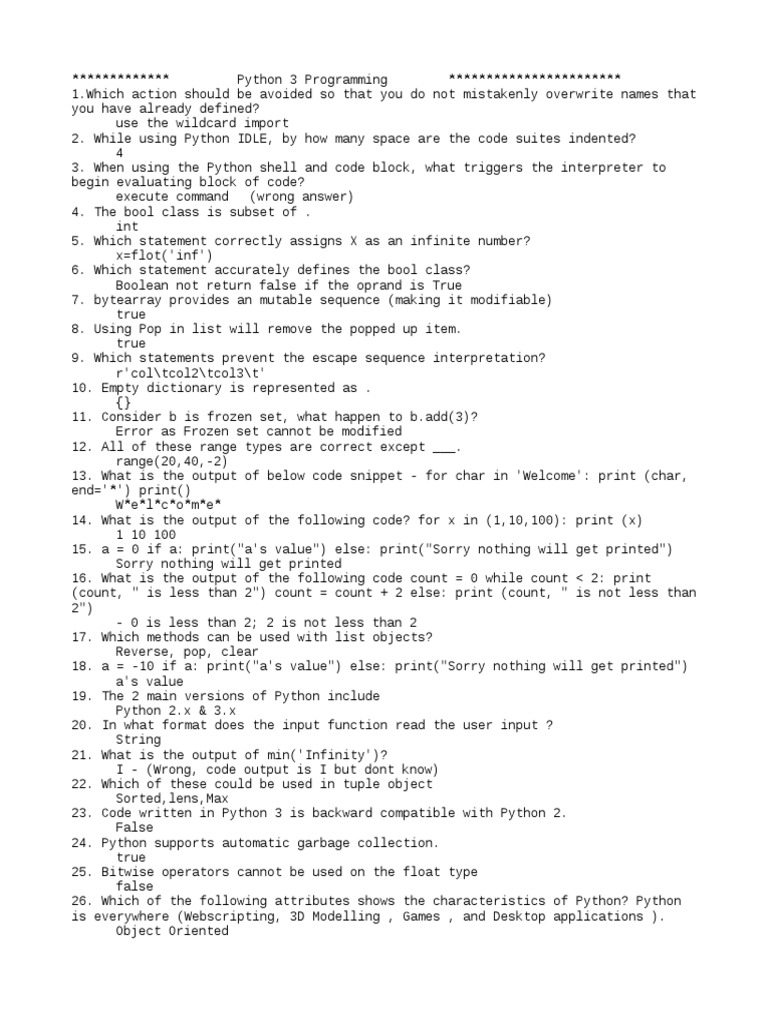 ************* Python 3 Programming ***********************
1.Which action should be avoided so that you do not mistakenly overwrite names that you have already defined?
use the wildcard import
2. While using Python IDLE, by how many space are the code suites indented?
4
3. When using the Python shell and code block, what triggers the interpreter to begin evaluating block of code?
execute command (wrong answer)
4. The bool class is subset of .
int
5. Which statement correctly assigns X as an infinite number?
x=flot('inf')
6. Which statement accurately defines the bool class?
Boolean not return false if the oprand is True
7. bytearray provides an mutable sequence (making it modifiable)
true
8. Using Pop in list will remove the popped up item.
true
9. Which statements prevent the escape sequence interpretation?
r'col\tcol2\tcol3\t'
10. Empty dictionary is represented as .
{}
11. Consider b is frozen set, what happen to b.add(3)?
Error as Frozen set cannot be modified
12. All of these range types are correct except ___.
range(20,40,-2)
13. What is the output of below code snippet - for char in 'Welcome': print (char, end='*') print()
W*e*l*c*o*m*e*
14. What is the output of the following code? for x in (1,10,100): print (x)
1 10 100
15. a = 0 if a: print("a's value") else: print("Sorry nothing will get printed")
Sorry nothing will get printed
16. What is the output of the following code count = 0 while count < 2: print (count, " is less than 2") count = count + 2 else: print (count, " is not less than 2")
- 0 is less than 2; 2 is not less than 2
17. Which methods can be used with list objects?
Reverse, pop, clear
18. a = -10 if a: print("a's value") else: print("Sorry nothing will get printed")
a's value
19. The 2 main versions of Python include
Python 2.x & 3.x
20. In what format does the input function read the user input ?
String
21. What is the output of min('Infinity')?
I - (Wrong, code output is I but dont know)
22. Which of these could be used in tuple object
Sorted,lens,Max
23. Code written in Python 3 is backward compatible with Python 2.
False
24. Python supports automatic garbage collection.
true
25. Bitwise operators cannot be used on the float type
false
26. Which of the following attributes shows the characteristics of Python? Python is everywhere (Webscripting, 3D Modelling , Games , and Desktop applications ).
Object Oriented